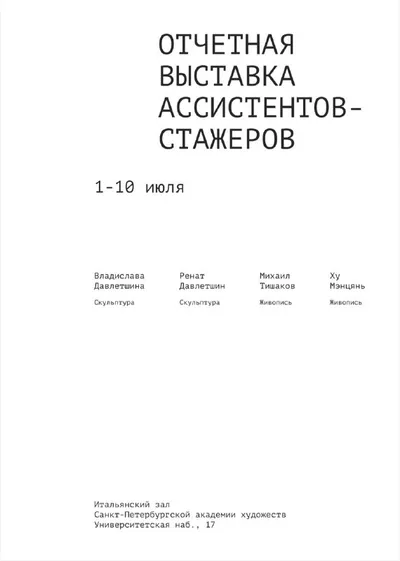 ОТЧЕТНАЯ
ВЫСТАВКА
АССИСТЕНТОВ-
СТАЖЕРОВ

1-10 июля

Владислава
Давлетшина

Скульптура

Ренат
Давлетшин

Скульптура

Михаил
Тишаков

Живопись

Ху
Мэнцянь

Живопись

Итальянский зал
Санкт-Петербургской академии художеств
Университетская наб., 17